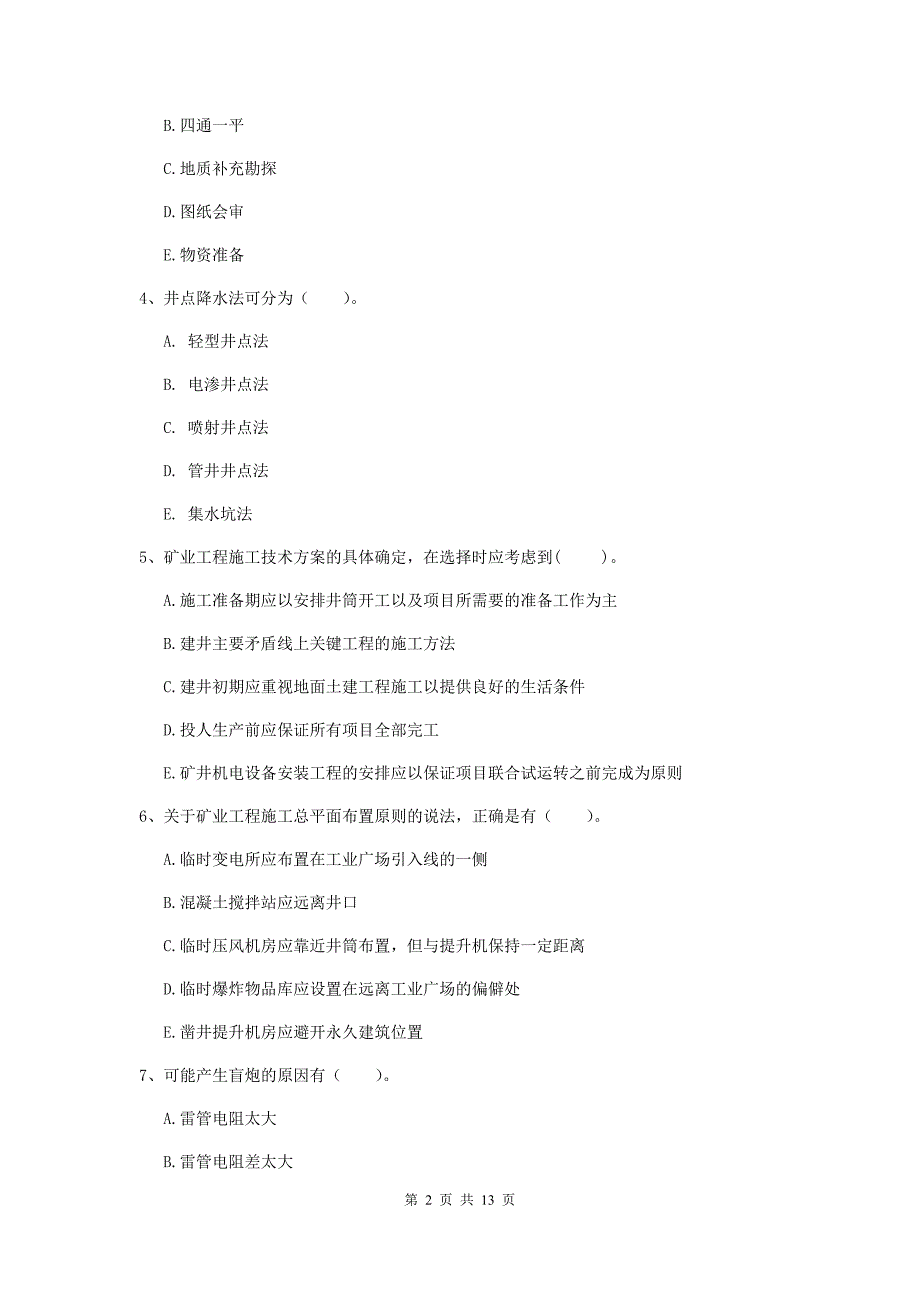 B. 四通一平

C. 地质补充勘探

D. 图纸会审

E. 物资准备

4、井点降水法可分为（　　）。

A. 轻型井点法

B. 电渗井点法

C. 喷射井点法

D. 管井井点法

E. 集水坑法

5、矿业工程施工技术方案的具体确定，在选择时应考虑到(　　)。

A. 施工准备期应以安排井筒开工以及项目所需要的准备工作为主

B. 建井主要矛盾线上关键工程的施工方法

C. 建井初期应重视地面土建工程施工以提供良好的生活条件

D. 投人生产前应保证所有项目全部完工

E. 矿井机电设备安装工程的安排应以保证项目联合试运转之前完成为原则

6、关于矿业工程施工总平面布置原则的说法，正确是有（　　）。

A. 临时变电所应布置在工业广场引入线的一侧

B. 混凝土搅拌站应远离井口

C. 临时压风机房应靠近井筒布置，但与提升机保持一定距离

D. 临时爆炸物品库应设置在远离工业广场的偏僻处

E. 凿井提升机房应避开永久建筑位置

7、可能产生盲炮的原因有（　　）。

A. 雷管电阻太大

B. 雷管电阻差太大

第 2 页 共 13 页